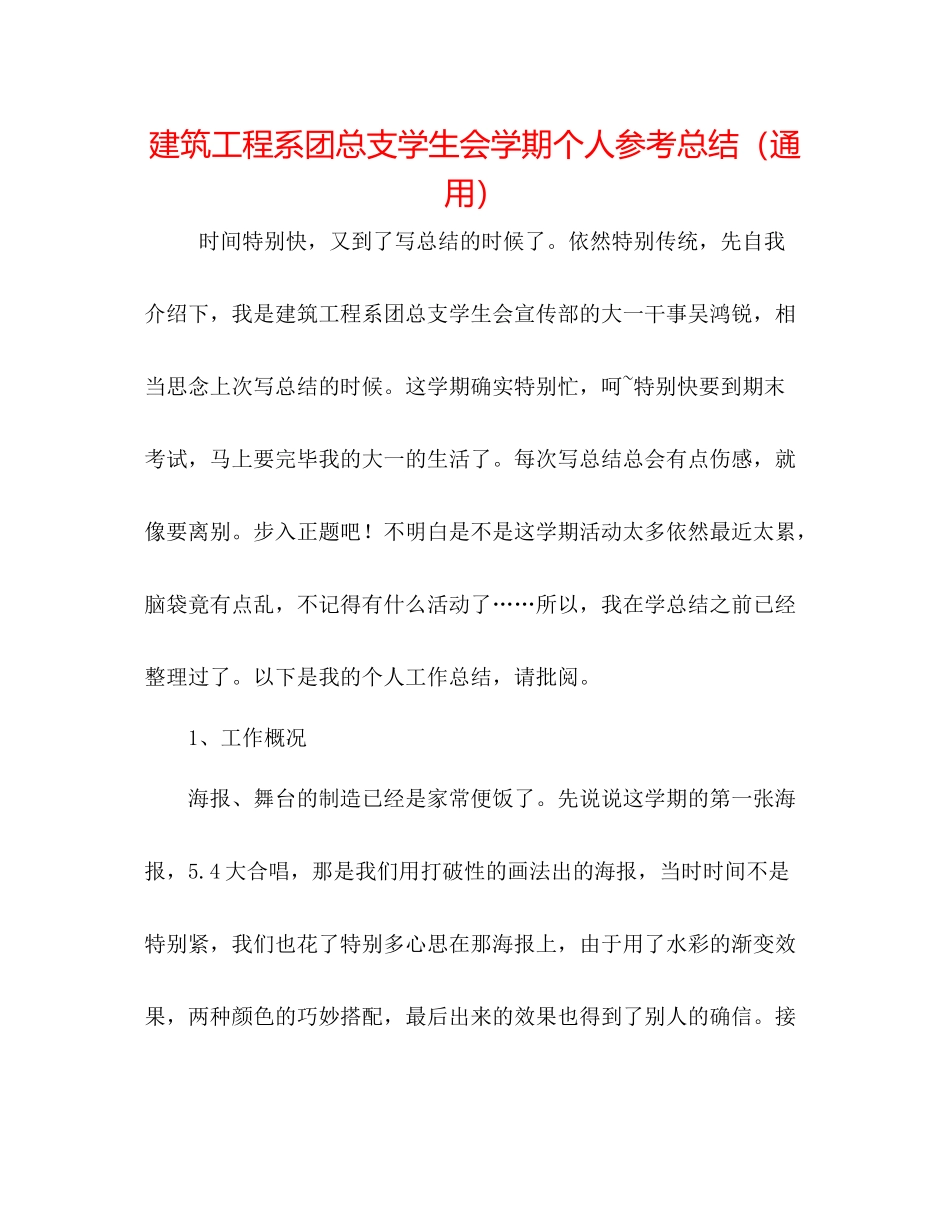 建筑工程系团总支学生会学期个人参考总结（通用）

时间特别快，又到了写总结的时候了。依然特别传统，先自我介绍下，我是建筑工程系团总支学生会宣传部的大一干事吴鸿锐，相当思念上次写总结的时候。这学期确实特别忙，呵~特别快要到期末考试，马上要完毕我的大一的生活了。每次写总结总会有点伤感，就像要离别。步入正题吧！不明白是不是这学期活动太多依然最近太累，脑袋竟有点乱，不记得有什么活动了……所以，我在学总结之前已经整理过了。以下是我的个人工作总结，请批阅。

1、工作概况

海报、舞台的制造已经是家常便饭了。先说说这学期的第一张海报，5.4大合唱，那是我们用打破性的画法出的海报，当时时间不是特别紧，我们也花了特别多心思在那海报上，由于用了水彩的渐变效果，两种颜色的巧妙搭配，最后出来的效果也得到了别人的确信。接